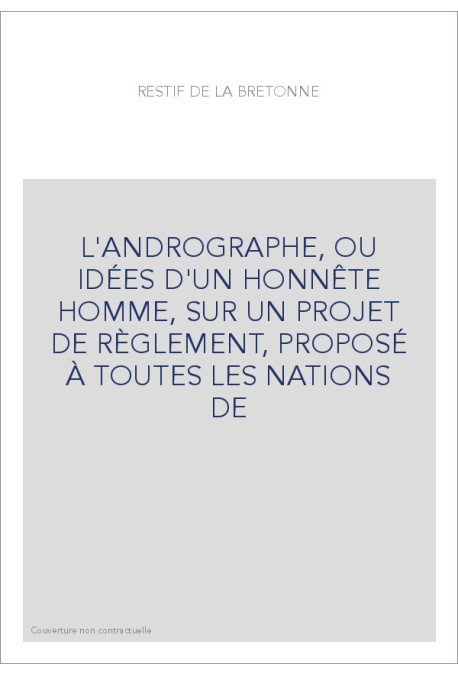 RESTIF DE LA BRETONNE

L'ANDROGRAPHE, OU IDÉES D'UN HONNÊTE HOMME, SUR UN PROJET DE RÈGLEMENT, PROPOSÉ À TOUTES LES NATIONS DE

Couverture non contractuelle